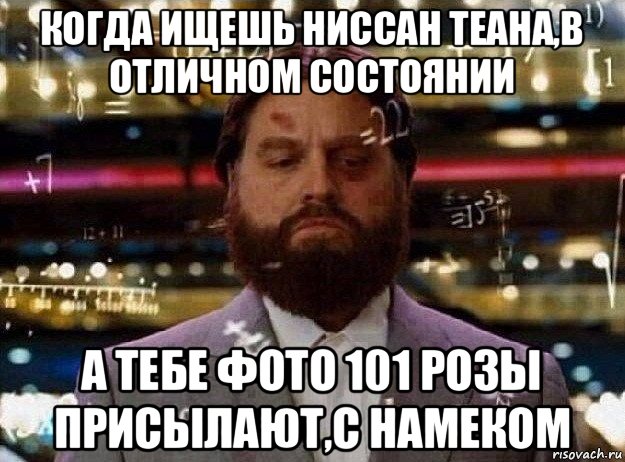 КОГДА ИЩЕШЬ НИССАН ТЕАНА,В ОТЛИЧНОМ СОСТОЯНИИ

А ТЕБЕ ФОТО 101 РОЗЫ ПРИСЫЛАЮТ,С НАМЕКОМ

risovach.ru